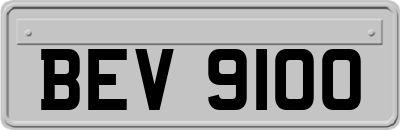 BEV 9100